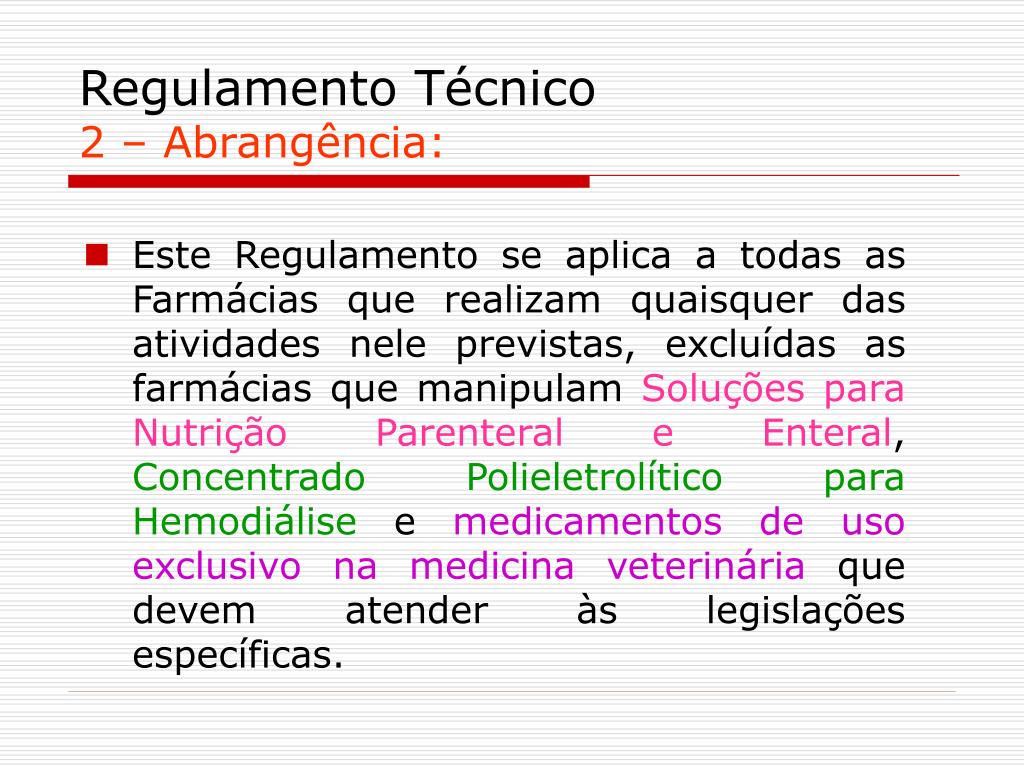 Regulamento Técnico
2 – Abrangência:

Este Regulamento se aplica a todas as Farmácias que realizam quaisquer das atividades nele previstas, excluídas as farmácias que manipulam Soluções para Nutrição Parenteral e Enteral, Concentrado Polieletrolítico para Hemodiálise e medicamentos de uso exclusivo na medicina veterinária que devem atender às legislações específicas.